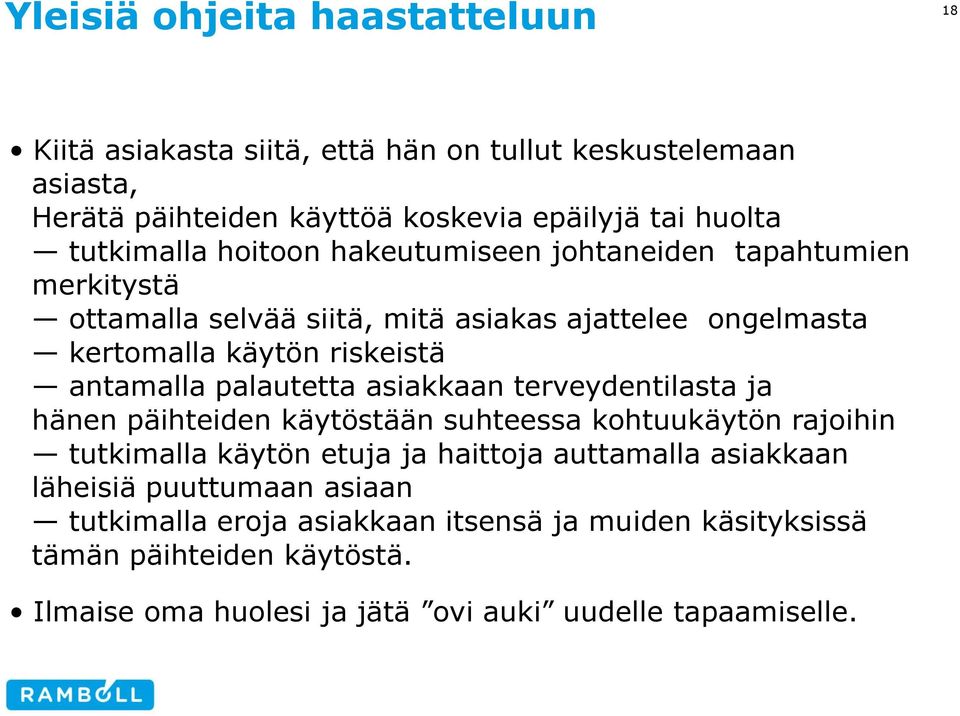 Yleisiä ohjeita haastatteluun

18

• Kiitä asiakasta siitä, että hän on tullut keskustelemaan asiasta,
Herätä päihteiden käyttöä koskevia epäilyjä tai huolta
— tutkimalla hoitoon hakeutumiseen johtaneiden tapahtumien merkitystä
— ottamalla selvää siitä, mitä asiakas ajattelee ongelmasta
— kertomalla käytön riskeistä
— antamalla palautetta asiakkaan terveydentilasta ja hänen päihteiden käytöstään suhteessa kohtuukäytön rajoihin
— tutkimalla käytön etuja ja haittoja auttamalla asiakkaan läheisiä puuttumaan asiaan
— tutkimalla eroja asiakkaan itsensä ja muiden käsityksissä tämän päihteiden käytöstä.

• Ilmaise oma huolesi ja jätä ”ovi auki” uudelle tapaamiselle.

RAMBOLL